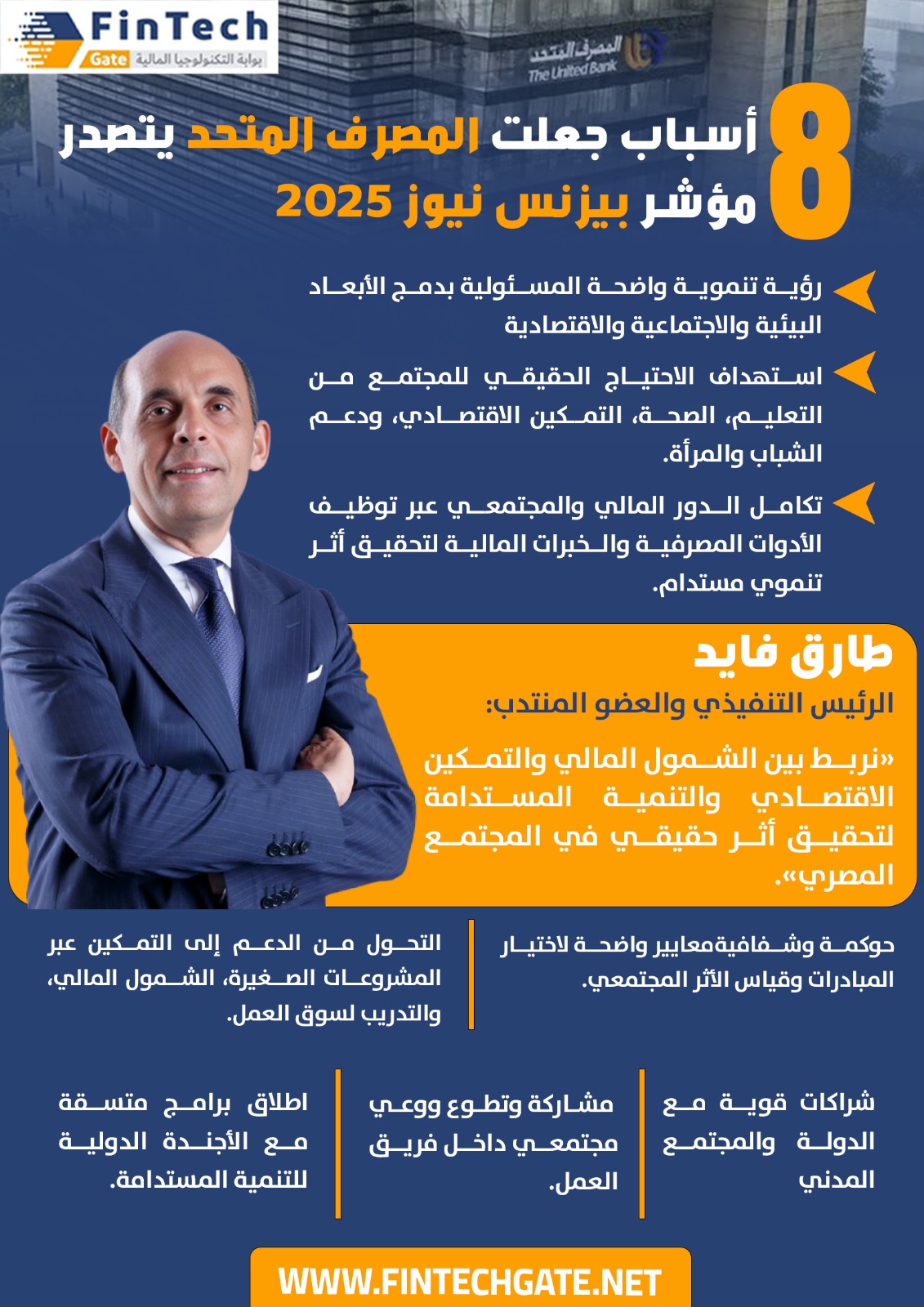 FinTech
Gate بوابة التكنولوجيا المالية

المصرف المتحد
The United Bank

8 أسباب جعلت المصرف المتحد يتصدر مؤشر بيزنس نيوز 2025

رؤية تنموية واضحة المسئولية بدمج الأبعاد البيئية والاجتماعية والاقتصادية

استهداف الاحتياج الحقيقي للمجتمع من التعليم، الصحة، التمكين الاقتصادي، ودعم الشباب والمرأة.

تكامل الدور المالي والمجتمعي عبر توظيف الأدوات المصرفية والخبرات المالية لتحقيق أثر تنموي مستدام.

طارق فايد

الرئيس التنفيذي والعضو المنتدب:

«نربط بين الشمول المالي والتمكين الاقتصادي والتنمية المستدامة لتحقيق أثر حقيقي في المجتمع المصري».

حوكمة وشفافيةمعايير واضحة لاختيار المبادرات وقياس الأثر المجتمعي.

التحول من الدعم إلى التمكين عبر المشروعات الصغيرة، الشمول المالي، والتدريب لسوق العمل.

شراكات قوية مع الدولة والمجتمع المدني

مشاركة وتطوع ووعي مجتمعي داخل فريق العمل.

اطلاق برامج متسقة مع الأجندة الدولية للتنمية المستدامة.

WWW.FINTECHGATE.NET